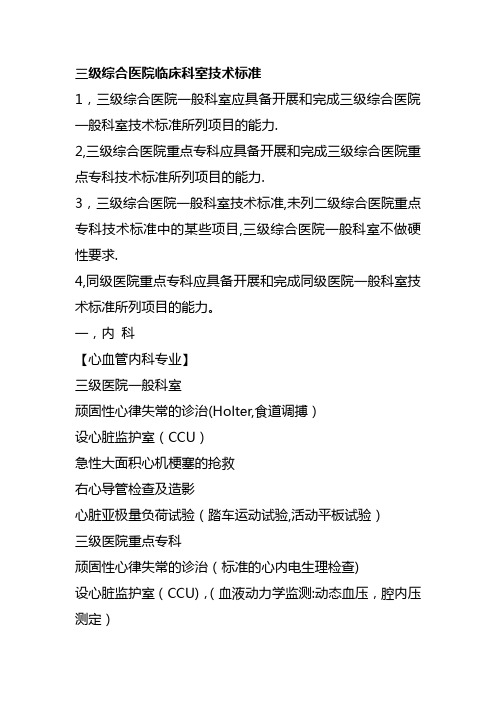 三级综合医院临床科室技术标准

1，三级综合医院一般科室应具备开展和完成三级综合医院一般科室技术标准所列项目的能力.

2,三级综合医院重点专科应具备开展和完成三级综合医院重点专科技术标准所列项目的能力.

3，三级综合医院一般科室技术标准,未列二级综合医院重点专科技术标准中的某些项目,三级综合医院一般科室不做硬性要求.

4,同级医院重点专科应具备开展和完成同级医院一般科室技术标准所列项目的能力。

一，内 科

【心血管内科专业】

三级医院一般科室

顽固性心律失常的诊治(Holter,食道调搏）

设心脏监护室（CCU）

急性大面积心机梗塞的抢救

右心导管检查及造影

心脏亚极量负荷试验（踏车运动试验,活动平板试验）

三级医院重点专科

顽固性心律失常的诊治（标准的心内电生理检查)

设心脏监护室（CCU)，(血液动力学监测:动态血压，腔内压测定）